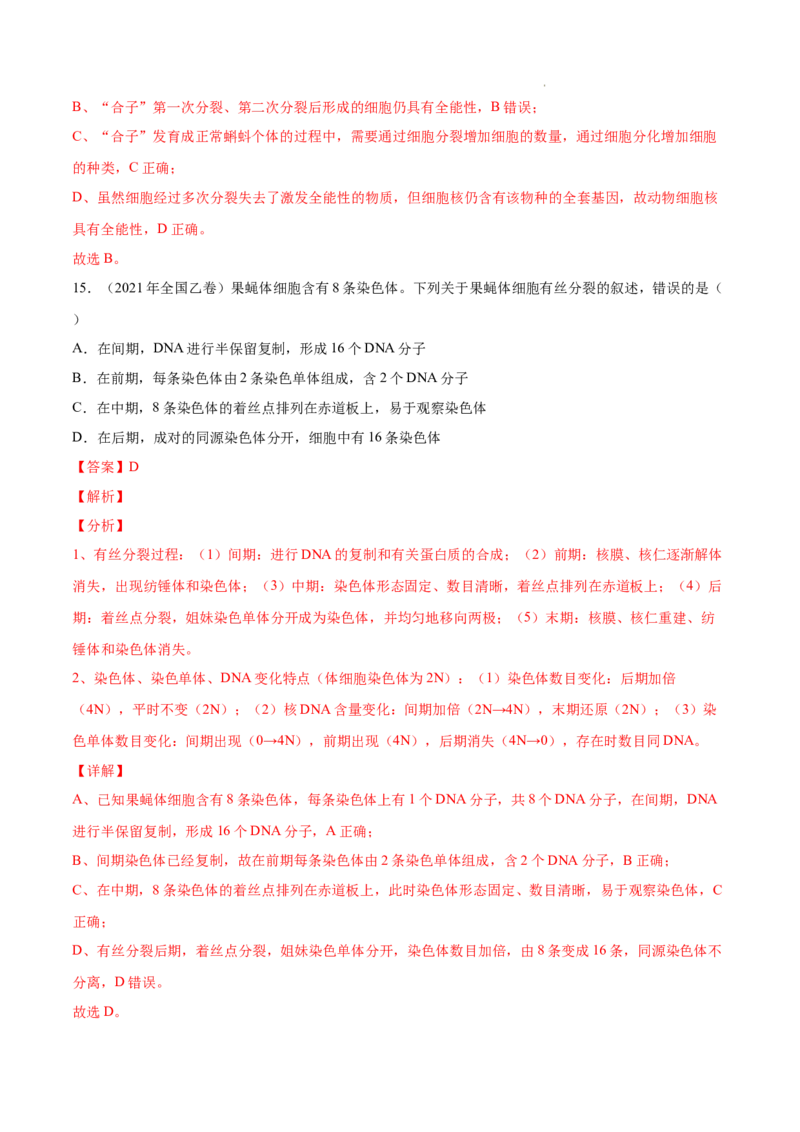 B、“合子”第一次分裂、第二次分裂后形成的细胞仍具有全能性，B错误；

C、“合子”发育成正常蝌蚪个体的过程中，需要通过细胞分裂增加细胞的数量，通过细胞分化增加细胞的种类，C正确；

D、虽然细胞经过多次分裂失去了激发全能性的物质，但细胞核仍含有该物种的全套基因，故动物细胞核具有全能性，D正确。

故选B。

15.（2021年全国乙卷）果蝇体细胞含有8条染色体。下列关于果蝇体细胞有丝分裂的叙述，错误的是（ ）

A．在间期，DNA进行半保留复制，形成16个DNA分子

B．在前期，每条染色体由2条染色单体组成，含2个DNA分子

C．在中期，8条染色体的着丝点排列在赤道板上，易于观察染色体

D．在后期，成对的同源染色体分开，细胞中有16条染色体

【答案】D

【解析】

【分析】

1、有丝分裂过程：（1）间期：进行DNA的复制和有关蛋白质的合成；（2）前期：核膜、核仁逐渐解体消失，出现纺锤体和染色体；（3）中期：染色体形态固定、数目清晰，着丝点排列在赤道板上；（4）后期：着丝点分裂，姐妹染色单体分开成为染色体，并均匀地移向两极；（5）末期：核膜、核仁重建、纺锤体和染色体消失。

2、染色体、染色单体、DNA变化特点（体细胞染色体为2N）：（1）染色体数目变化：后期加倍（4N），平时不变（2N）；（2）核DNA含量变化：间期加倍（2N→4N），末期还原（2N）；（3）染色单体数目变化：间期出现（0→4N），前期出现（4N），后期消失（4N→0），存在时数目同DNA。

【详解】

A、已知果蝇体细胞含有8条染色体，每条染色体上有1个DNA分子，共8个DNA分子，在间期，DNA进行半保留复制，形成16个DNA分子，A正确；

B、间期染色体已经复制，故在前期每条染色体由2条染色单体组成，含2个DNA分子，B正确；

C、在中期，8条染色体的着丝点排列在赤道板上，此时染色体形态固定、数目清晰，易于观察染色体，C正确；

D、有丝分裂后期，着丝点分裂，姐妹染色单体分开，染色体数目加倍，由8条变成16条，同源染色体不分离，D错误。

故选D。